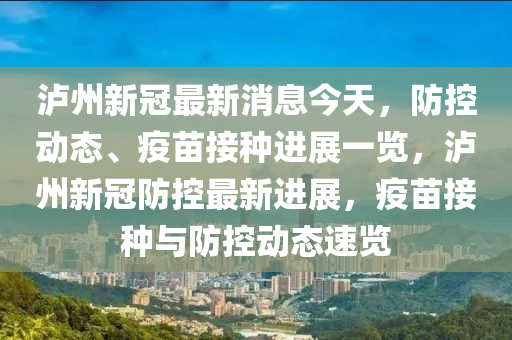 泸州新冠最新消息今天，防控动态、疫苗接种进展一览，泸州新冠防控最新进展，疫苗接种与防控动态速览